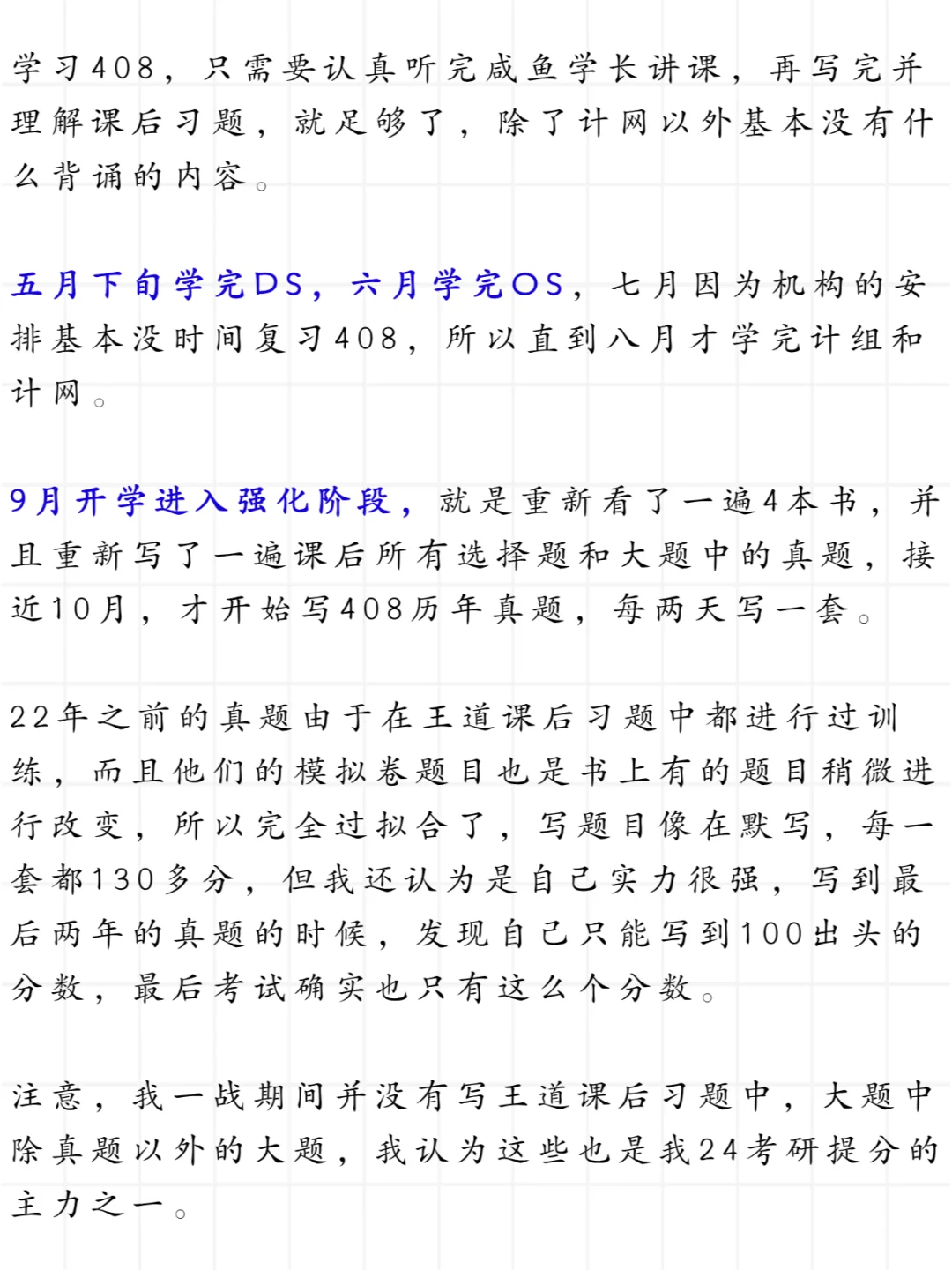 学习408，只需要认真听完咸鱼学长讲课，再写完并理解课后习题，就足够了，除了计网以外基本没有什么背诵的内容。

五月下旬学完DS，六月学完OS，七月因为机构的安排基本没时间复习408，所以直到八月才学完计组和计网。

9月开学进入强化阶段，就是重新看了一遍4本书，并且重新写了一遍课后所有选择题和大题中的真题，接近10月，才开始写408历年真题，每两天写一套。

22年之前的真题由于在王道课后习题中都进行过训练，而且他们的模拟卷题目也是书上有的题目稍微进行改变，所以完全过拟合了，写题目像在默写，每一套都130多分，但我还认为是自己实力很强，写到最后两年的真题的时候，发现自己只能写到100出头的分数，最后考试确实也只有这么个分数。

注意，我一战期间并没有写王道课后习题中，大题中除真题以外的大题，我认为这些也是我24考研提分的主力之一。